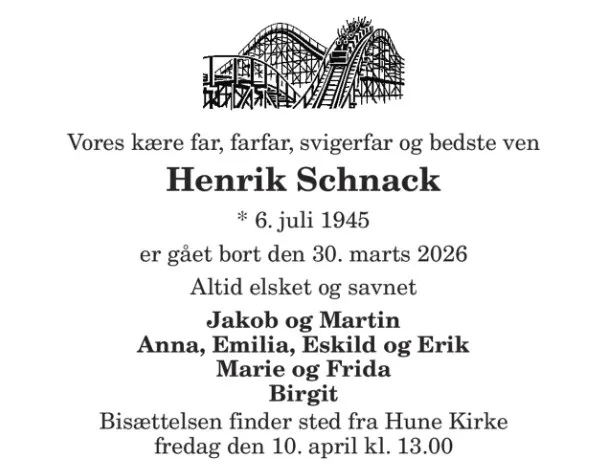 Vores kære far, farfar, svigerfar og bedste ven

Henrik Schnack

* 6. juli 1945

er gået bort den 30. marts 2026

Altid elsket og savnet

Jakob og Martin
Anna, Emilia, Eskild og Erik
Marie og Frida
Birgit

Bisættelsen finder sted fra Hune Kirke
fredag den 10. april kl. 13.00